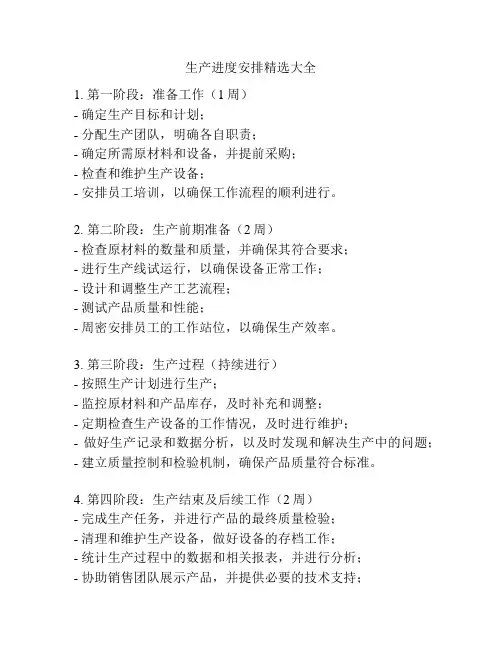 生产进度安排精选大全

1. 第一阶段：准备工作（1 周）
- 确定生产目标和计划；
- 分配生产团队，明确各自职责；
- 确定所需原材料和设备，并提前采购；
- 检查和维护生产设备；
- 安排员工培训，以确保工作流程的顺利进行。

2. 第二阶段：生产前期准备（2 周）
- 检查原材料的数量和质量，并确保其符合要求；
- 进行生产线试运行，以确保设备正常工作；
- 设计和调整生产工艺流程；
- 测试产品质量和性能；
- 周密安排员工的工作站位，以确保生产效率。

3. 第三阶段：生产过程（持续进行）
- 按照生产计划进行生产；
- 监控原材料和产品库存，及时补充和调整；
- 定期检查生产设备的工作情况，及时进行维护；
- 做好生产记录和数据分析，以及时发现和解决生产中的问题；
- 建立质量控制和检验机制，确保产品质量符合标准。

4. 第四阶段：生产结束及后续工作（2 周）
- 完成生产任务，并进行产品的最终质量检验；
- 清理和维护生产设备，做好设备的存档工作；
- 统计生产过程中的数据和相关报表，并进行分析；
- 协助销售团队展示产品，并提供必要的技术支持；